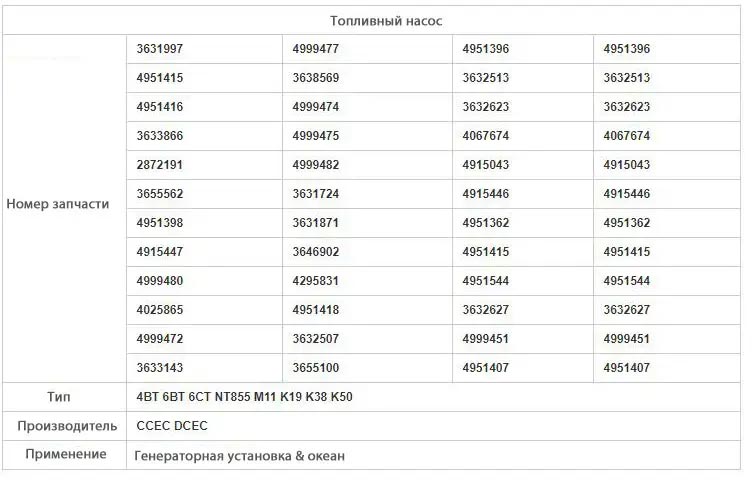 | Топливный насос | | | | |
|---|---|---|---|---|
| Номер запчасти | 3631997 | 4999477 | 4951396 | 4951396 |
| | 4951415 | 3638569 | 3632513 | 3632513 |
| | 4951416 | 4999474 | 3632623 | 3632623 |
| | 3633866 | 4999475 | 4067674 | 4067674 |
| | 2872191 | 4999482 | 4915043 | 4915043 |
| | 3655562 | 3631724 | 4915446 | 4915446 |
| | 4951398 | 3631871 | 4951362 | 4951362 |
| | 4915447 | 3646902 | 4951415 | 4951415 |
| | 4999480 | 4295831 | 4951544 | 4951544 |
| | 4025865 | 4951418 | 3632627 | 3632627 |
| | 4999472 | 3632507 | 4999451 | 4999451 |
| | 3633143 | 3655100 | 4951407 | 4951407 |
| Тип | 4BT 6BT 6CT NT855 M11 K19 K38 K50 | | | |
| Производитель | CCEC DCEC | | | |
| Применение | Генераторная установка & океан | | | |